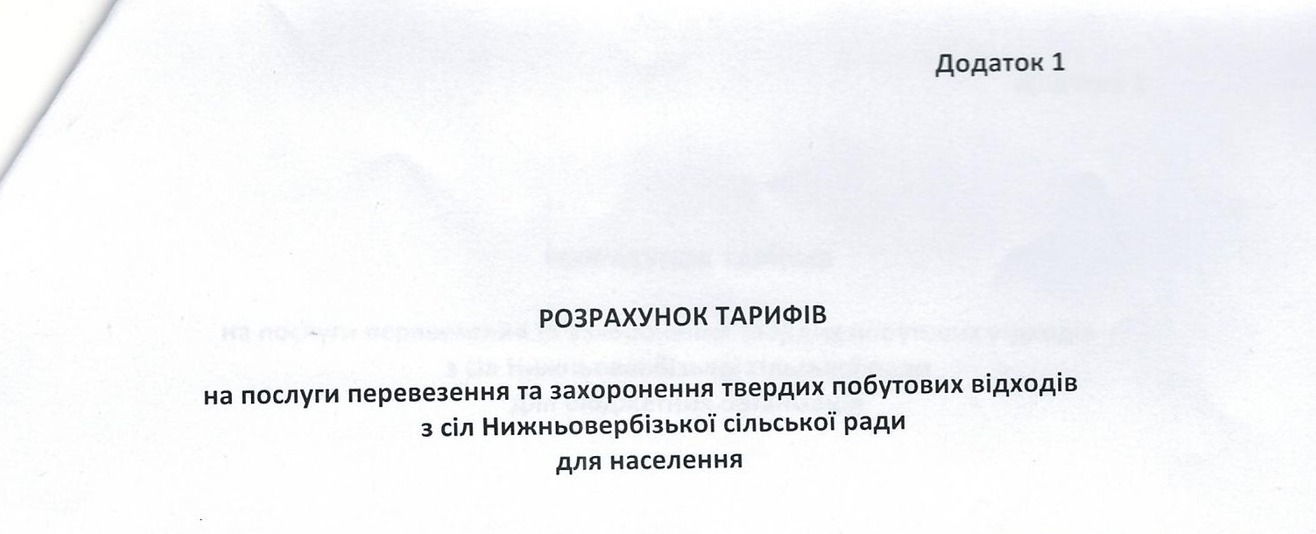 Додаток 1

РОЗРАХУНОК ТАРИФІВ

на послуги перевезення та захоронення твердих побутових відходів
з сіл Нижньовербізької сільської ради
для населення